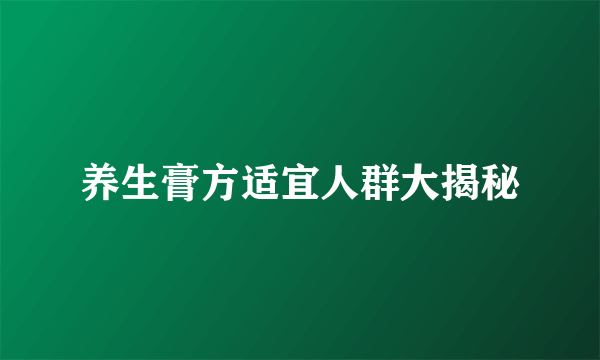 养生膏方适宜人群大揭秘